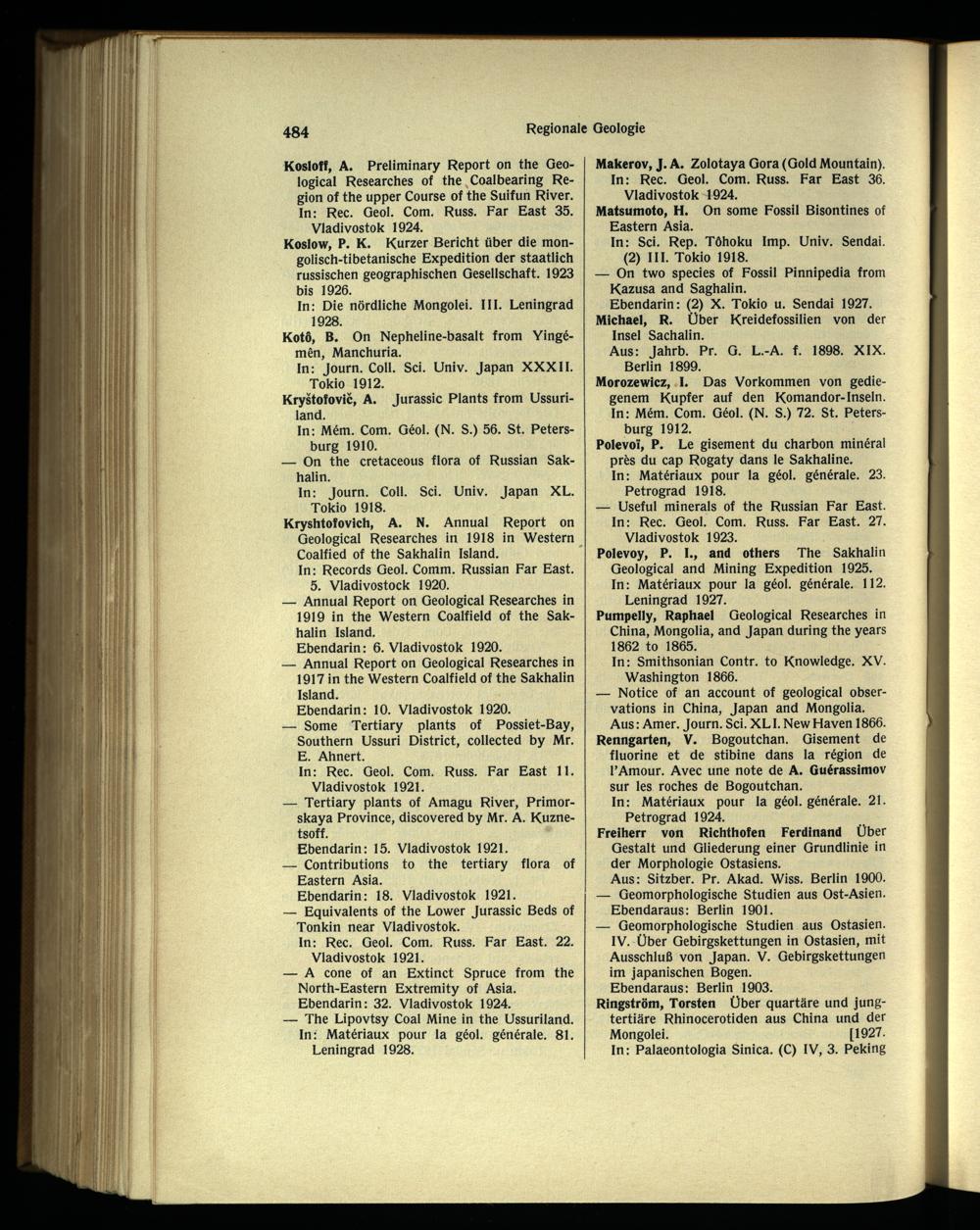 484 Regionale Geologie

Kosloff, A. Preliminary Report on the Geological Researches of the Coalbearing Region of the upper Course of the Suifun River.
In: Rec. Geol. Com. Russ. Far East 35. Vladivostok 1924.
Koslow, P. K. Kurzer Bericht über die mongolisch-tibetanische Expedition der staatlich russischen geographischen Gesellschaft. 1923 bis 1926.
In: Die nördliche Mongolei. III. Leningrad 1928.
Kotô, B. On Nepheline-basalt from Yingémên, Manchuria.
In: Journ. Coll. Sci. Univ. Japan XXXII. Tokio 1912.
Kryštofovič, A. Jurassic Plants from Ussuriland.
In: Mém. Com. Géol. (N. S.) 56. St. Petersburg 1910.
— On the cretaceous flora of Russian Sakhalin.
In: Journ. Coll. Sci. Univ. Japan XL. Tokio 1918.
Kryshtofovich, A. N. Annual Report on Geological Researches in 1918 in Western Coalfied of the Sakhalin Island.
In: Records Geol. Comm. Russian Far East. 5. Vladivostock 1920.
— Annual Report on Geological Researches in 1919 in the Western Coalfield of the Sakhalin Island.
Ebendarin: 6. Vladivostok 1920.
— Annual Report on Geological Researches in 1917 in the Western Coalfield of the Sakhalin Island.
Ebendarin: 10. Vladivostok 1920.
— Some Tertiary plants of Possiet-Bay, Southern Ussuri District, collected by Mr. E. Ahnert.
In: Rec. Geol. Com. Russ. Far East 11. Vladivostok 1921.
— Tertiary plants of Amagu River, Primorskaya Province, discovered by Mr. A. Kuznetsoff.
Ebendarin: 15. Vladivostok 1921.
— Contributions to the tertiary flora of Eastern Asia.
Ebendarin: 18. Vladivostok 1921.
— Equivalents of the Lower Jurassic Beds of Tonkin near Vladivostok.
In: Rec. Geol. Com. Russ. Far East. 22. Vladivostok 1921.
— A cone of an Extinct Spruce from the North-Eastern Extremity of Asia.
Ebendarin: 32. Vladivostok 1924.
— The Lipovtsy Coal Mine in the Ussuriland.
In: Matériaux pour la géol. générale. 81. Leningrad 1928.

Makerov, J. A. Zolotaya Gora (Gold Mountain).
In: Rec. Geol. Com. Russ. Far East 36. Vladivostok 1924.
Matsumoto, H. On some Fossil Bisontines of Eastern Asia.
In: Sci. Rep. Tôhoku Imp. Univ. Sendai. (2) III. Tokio 1918.
— On two species of Fossil Pinnipedia from Kazusa and Saghalin.
Ebendarin: (2) X. Tokio u. Sendai 1927.
Michael, R. Über Kreidefossilien von der Insel Sachalin.
Aus: Jahrb. Pr. G. L.-A. f. 1898. XIX. Berlin 1899.
Morozewicz, I. Das Vorkommen von gediegenem Kupfer auf den Komandor-Inseln.
In: Mém. Com. Géol. (N. S.) 72. St. Petersburg 1912.
Polevoï, P. Le gisement du charbon minéral près du cap Rogaty dans le Sakhaline.
In: Matériaux pour la géol. générale. 23. Petrograd 1918.
— Useful minerals of the Russian Far East.
In: Rec. Geol. Com. Russ. Far East. 27. Vladivostok 1923.
Polevoy, P. I., and others The Sakhalin Geological and Mining Expedition 1925.
In: Matériaux pour la géol. générale. 112. Leningrad 1927.
Pumpelly, Raphael Geological Researches in China, Mongolia, and Japan during the years 1862 to 1865.
In: Smithsonian Contr. to Knowledge. XV. Washington 1866.
— Notice of an account of geological observations in China, Japan and Mongolia.
Aus: Amer. Journ. Sci. XLI. New Haven 1866.
Renngarten, V. Bogoutchan. Gisement de fluorine et de stibine dans la région de l'Amour. Avec une note de A. Guérassimov sur les roches de Bogoutchan.
In: Matériaux pour la géol. générale. 21. Petrograd 1924.
Freiherr von Richthofen Ferdinand Über Gestalt und Gliederung einer Grundlinie in der Morphologie Ostasiens.
Aus: Sitzber. Pr. Akad. Wiss. Berlin 1900.
— Geomorphologische Studien aus Ost-Asien.
Ebendaraus: Berlin 1901.
— Geomorphologische Studien aus Ostasien. IV. Über Gebirgskettungen in Ostasien, mit Ausschluß von Japan. V. Gebirgskettungen im japanischen Bogen.
Ebendaraus: Berlin 1903.
Ringström, Torsten Über quartäre und jungtertiäre Rhinocerotiden aus China und der Mongolei. [1927.
In: Palaeontologia Sinica. (C) IV, 3. Peking